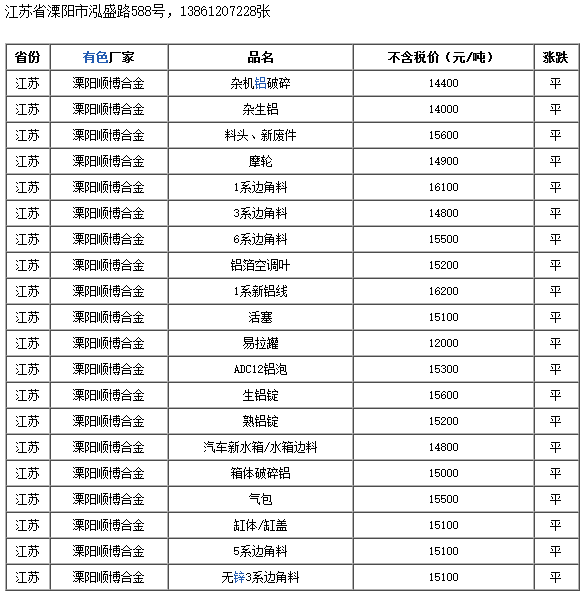 江苏省溧阳市泓盛路588号，13861207228张

| 省份 | 有色厂家 | 品名 | 不含税价（元/吨） | 涨跌 |
|---|---|---|---|---|
| 江苏 | 溧阳顺博合金 | 杂机铝破碎 | 14400 | 平 |
| 江苏 | 溧阳顺博合金 | 杂生铝 | 14000 | 平 |
| 江苏 | 溧阳顺博合金 | 料头、新废件 | 15600 | 平 |
| 江苏 | 溧阳顺博合金 | 摩轮 | 14900 | 平 |
| 江苏 | 溧阳顺博合金 | 1系边角料 | 16100 | 平 |
| 江苏 | 溧阳顺博合金 | 3系边角料 | 14800 | 平 |
| 江苏 | 溧阳顺博合金 | 6系边角料 | 15500 | 平 |
| 江苏 | 溧阳顺博合金 | 铝箔空调叶 | 15200 | 平 |
| 江苏 | 溧阳顺博合金 | 1系新铝线 | 16200 | 平 |
| 江苏 | 溧阳顺博合金 | 活塞 | 15100 | 平 |
| 江苏 | 溧阳顺博合金 | 易拉罐 | 12000 | 平 |
| 江苏 | 溧阳顺博合金 | ADC12铝泡 | 15300 | 平 |
| 江苏 | 溧阳顺博合金 | 生铝锭 | 15600 | 平 |
| 江苏 | 溧阳顺博合金 | 熟铝锭 | 15200 | 平 |
| 江苏 | 溧阳顺博合金 | 汽车新水箱/水箱边料 | 14800 | 平 |
| 江苏 | 溧阳顺博合金 | 箱体破碎铝 | 15000 | 平 |
| 江苏 | 溧阳顺博合金 | 气包 | 15500 | 平 |
| 江苏 | 溧阳顺博合金 | 缸体/缸盖 | 15100 | 平 |
| 江苏 | 溧阳顺博合金 | 5系边角料 | 15100 | 平 |
| 江苏 | 溧阳顺博合金 | 无锌3系边角料 | 15100 | 平 |